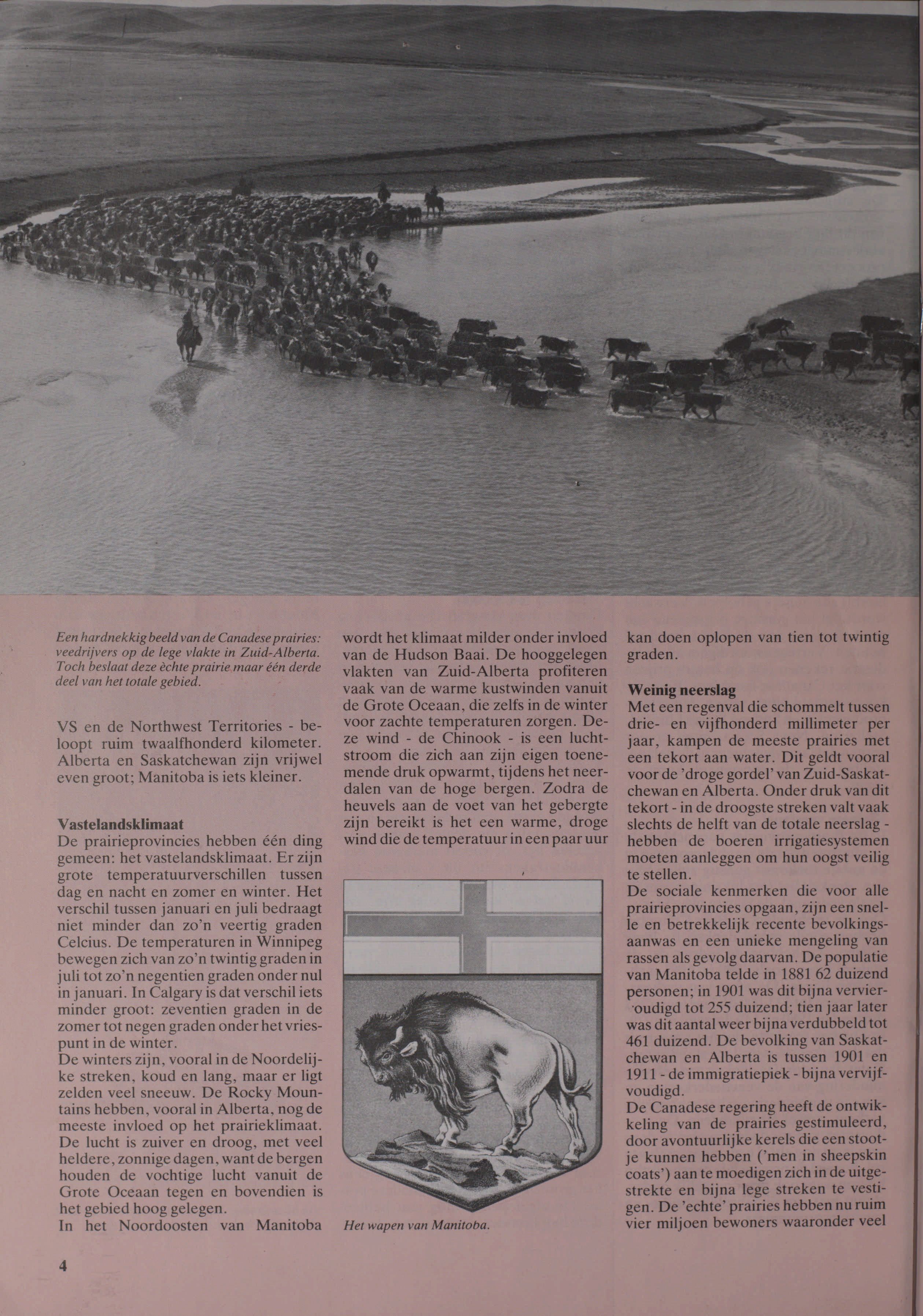 Een hardnekkig beeld van de Canadese prairies: veedrijvers op de lege vlakte in Zuid-Alberta. Toch beslaat deze èchte prairie maar één derde deel van het totale gebied.

VS en de Northwest Territories - beloopt ruim twaalfhonderd kilometer. Alberta en Saskatchewan zijn vrijwel even groot; Manitoba is iets kleiner.

Vastelandsklimaat
De prairieprovincies hebben één ding gemeen: het vastelandsklimaat. Er zijn grote temperatuurverschillen tussen dag en nacht en zomer en winter. Het verschil tussen januari en juli bedraagt niet minder dan zo'n veertig graden Celcius. De temperaturen in Winnipeg bewegen zich van zo'n twintig graden in juli tot zo'n negentien graden onder nul in januari. In Calgary is dat verschil iets minder groot: zeventien graden in de zomer tot negen graden onder het vriespunt in de winter.
De winters zijn, vooral in de Noordelijke streken, koud en lang, maar er ligt zelden veel sneeuw. De Rocky Mountains hebben, vooral in Alberta, nog de meeste invloed op het prairieklimaat. De lucht is zuiver en droog, met veel heldere, zonnige dagen, want de bergen houden de vochtige lucht vanuit de Grote Oceaan tegen en bovendien is het gebied hoog gelegen.
In het Noordoosten van Manitoba wordt het klimaat milder onder invloed van de Hudson Baai. De hooggelegen vlakten van Zuid-Alberta profiteren vaak van de warme kustwinden vanuit de Grote Oceaan, die zelfs in de winter voor zachte temperaturen zorgen. Deze wind - de Chinook - is een luchtstroom die zich aan zijn eigen toenemende druk opwarmt, tijdens het neerdalen van de hoge bergen. Zodra de heuvels aan de voet van het gebergte zijn bereikt is het een warme, droge wind die de temperatuur in een paar uur kan doen oplopen van tien tot twintig graden.

Het wapen van Manitoba.

Weinig neerslag
Met een regenval die schommelt tussen drie- en vijfhonderd millimeter per jaar, kampen de meeste prairies met een tekort aan water. Dit geldt vooral voor de 'droge gordel' van Zuid-Saskatchewan en Alberta. Onder druk van dit tekort - in de droogste streken valt vaak slechts de helft van de totale neerslag - hebben de boeren irrigatiesystemen moeten aanleggen om hun oogst veilig te stellen.
De sociale kenmerken die voor alle prairieprovincies opgaan, zijn een snelle en betrekkelijk recente bevolkingsaanwas en een unieke mengeling van rassen als gevolg daarvan. De populatie van Manitoba telde in 1881 62 duizend personen; in 1901 was dit bijna verviervoudigd tot 255 duizend; tien jaar later was dit aantal weer bijna verdubbeld tot 461 duizend. De bevolking van Saskatchewan en Alberta is tussen 1901 en 1911 - de immigratiepiek - bijna vervijfvoudigd.
De Canadese regering heeft de ontwikkeling van de prairies gestimuleerd, door avontuurlijke kerels die een stootje kunnen hebben ('men in sheepskin coats') aan te moedigen zich in de uitgestrekte en bijna lege streken te vestigen. De 'echte' prairies hebben nu ruim vier miljoen bewoners waaronder veel

4